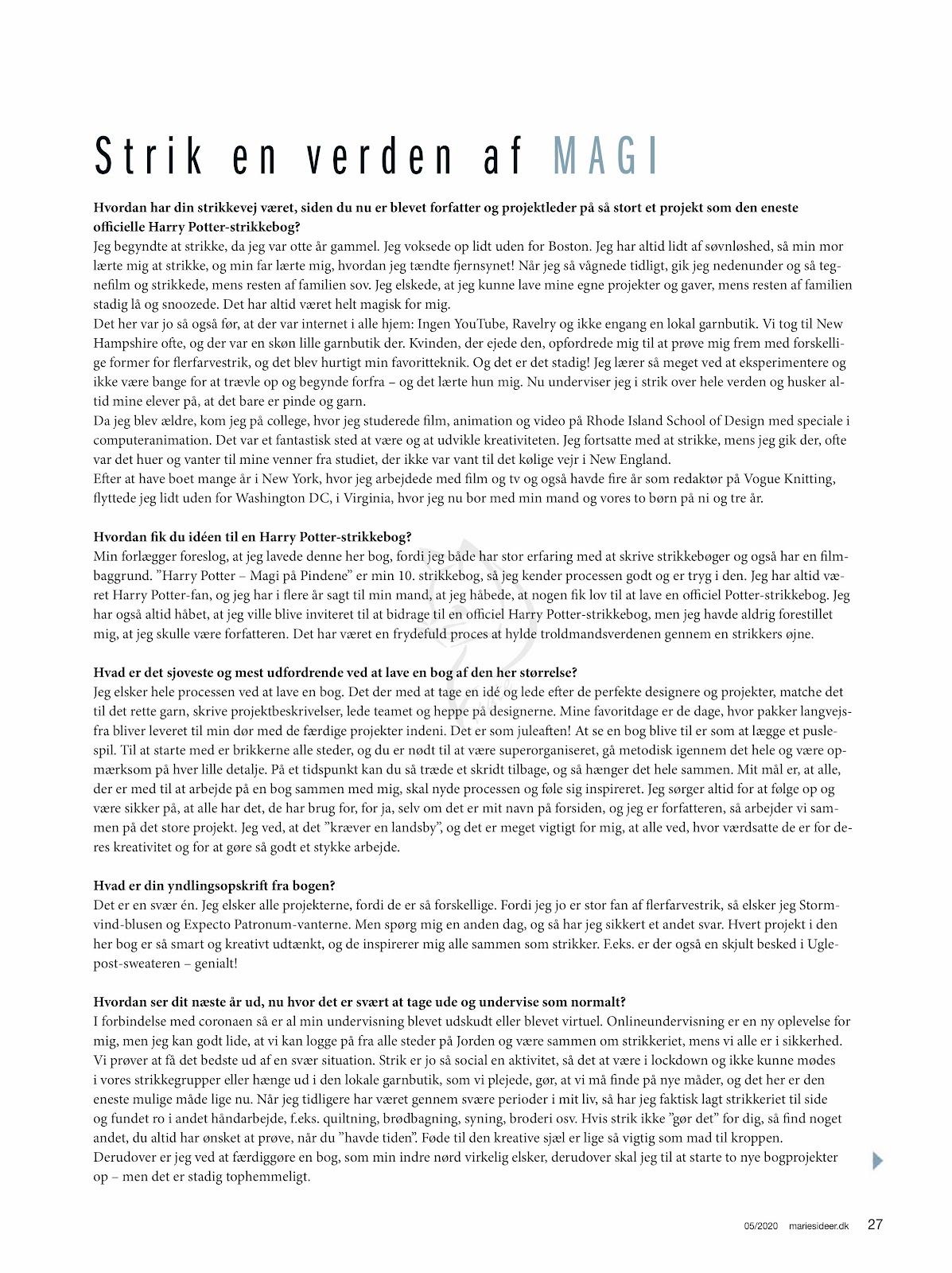 Strik en verden af MAGI

**Hvordan har din strikkevej været, siden du nu er blevet forfatter og projektleder på så stort et projekt som den eneste officielle Harry Potter-strikkebog?**
Jeg begyndte at strikke, da jeg var otte år gammel. Jeg voksede op lidt uden for Boston. Jeg har altid lidt af søvnløshed, så min mor lærte mig at strikke, og min far lærte mig, hvordan jeg tændte fjernsynet! Når jeg så vågnede tidligt, gik jeg nedenunder og så tegnefilm og strikkede, mens resten af familien sov. Jeg elskede, at jeg kunne lave mine egne projekter og gaver, mens resten af familien stadig lå og snoozede. Det har altid været helt magisk for mig.
Det her var jo så også før, at der var internet i alle hjem: Ingen YouTube, Ravelry og ikke engang en lokal garnbutik. Vi tog til New Hampshire ofte, og der var en skøn lille garnbutik der. Kvinden, der ejede den, opfordrede mig til at prøve mig frem med forskellige former for flerfarvestrik, og det blev hurtigt min favoritteknik. Og det er det stadig! Jeg lærer så meget ved at eksperimentere og ikke være bange for at trævle op og begynde forfra – og det lærte hun mig. Nu underviser jeg i strik over hele verden og husker altid mine elever på, at det bare er pinde og garn.
Da jeg blev ældre, kom jeg på college, hvor jeg studerede film, animation og video på Rhode Island School of Design med speciale i computeranimation. Det var et fantastisk sted at være og at udvikle kreativiteten. Jeg fortsatte med at strikke, mens jeg gik der, ofte var det huer og vanter til mine venner fra studiet, der ikke var vant til det kølige vejr i New England.
Efter at have boet mange år i New York, hvor jeg arbejdede med film og tv og også havde fire år som redaktør på Vogue Knitting, flyttede jeg lidt uden for Washington DC, i Virginia, hvor jeg nu bor med min mand og vores to børn på ni og tre år.

**Hvordan fik du idéen til en Harry Potter-strikkebog?**
Min forlægger foreslog, at jeg lavede denne her bog, fordi jeg både har stor erfaring med at skrive strikkebøger og også har en filmbaggrund. ”Harry Potter – Magi på Pindene” er min 10. strikkebog, så jeg kender processen godt og er tryg i den. Jeg har altid været Harry Potter-fan, og jeg har i flere år sagt til min mand, at jeg håbede, at nogen fik lov til at lave en officiel Potter-strikkebog. Jeg har også altid håbet, at jeg ville blive inviteret til at bidrage til en officiel Harry Potter-strikkebog, men jeg havde aldrig forestillet mig, at jeg skulle være forfatteren. Det har været en frydefuld proces at hylde troldmandsverdenen gennem en strikkers øjne.

**Hvad er det sjoveste og mest udfordrende ved at lave en bog af den her størrelse?**
Jeg elsker hele processen ved at lave en bog. Det der med at tage en idé og lede efter de perfekte designere og projekter, matche det til det rette garn, skrive projektbeskrivelser, lede teamet og heppe på designerne. Mine favoritdage er de dage, hvor pakker langvejsfra bliver leveret til min dør med de færdige projekter indeni. Det er som juleaften! At se en bog blive til er som at lægge et puslespil. Til at starte med er brikkerne alle steder, og du er nødt til at være superorganiseret, gå metodisk igennem det hele og være opmærksom på hver lille detalje. På et tidspunkt kan du så træde et skridt tilbage, og så hænger det hele sammen. Mit mål er, at alle, der er med til at arbejde på en bog sammen med mig, skal nyde processen og føle sig inspireret. Jeg sørger altid for at følge op og være sikker på, at alle har det, de har brug for, for ja, selv om det er mit navn på forsiden, og jeg er forfatteren, så arbejder vi sammen på det store projekt. Jeg ved, at det ”kræver en landsby”, og det er meget vigtigt for mig, at alle ved, hvor værdsatte de er for deres kreativitet og for at gøre så godt et stykke arbejde.

**Hvad er din yndlingsopskrift fra bogen?**
Det er en svær én. Jeg elsker alle projekterne, fordi de er så forskellige. Fordi jeg jo er stor fan af flerfarvestrik, så elsker jeg Stormvind-blusen og Expecto Patronum-vanterne. Men spørg mig en anden dag, og så har jeg sikkert et andet svar. Hvert projekt i den her bog er så smart og kreativt udtænkt, og de inspirerer mig alle sammen som strikker. F.eks. er der også en skjult besked i Uglepost-sweateren – genialt!

**Hvordan ser dit næste år ud, nu hvor det er svært at tage ude og undervise som normalt?**
I forbindelse med coronaen så er al min undervisning blevet udskudt eller blevet virtuel. Onlineundervisning er en ny oplevelse for mig, men jeg kan godt lide, at vi kan logge på fra alle steder på Jorden og være sammen om strikkeriet, mens vi alle er i sikkerhed. Vi prøver at få det bedste ud af en svær situation. Strik er jo så social en aktivitet, så det at være i lockdown og ikke kunne mødes i vores strikkegrupper eller hænge ud i den lokale garnbutik, som vi plejede, gør, at vi må finde på nye måder, og det her er den eneste mulige måde lige nu. Når jeg tidligere har været gennem svære perioder i mit liv, så har jeg faktisk lagt strikkeriet til side og fundet ro i andet håndarbejde, f.eks. quiltning, brødbagning, syning, broderi osv. Hvis strik ikke ”gør det” for dig, så find noget andet, du altid har ønsket at prøve, når du ”havde tiden”. Føde til den kreative sjæl er lige så vigtig som mad til kroppen.
Derudover er jeg ved at færdiggøre en bog, som min indre nørd virkelig elsker, derudover skal jeg til at starte to nye bogprojekter op – men det er stadig tophemmeligt.

05/2020 mariesideer.dk 27